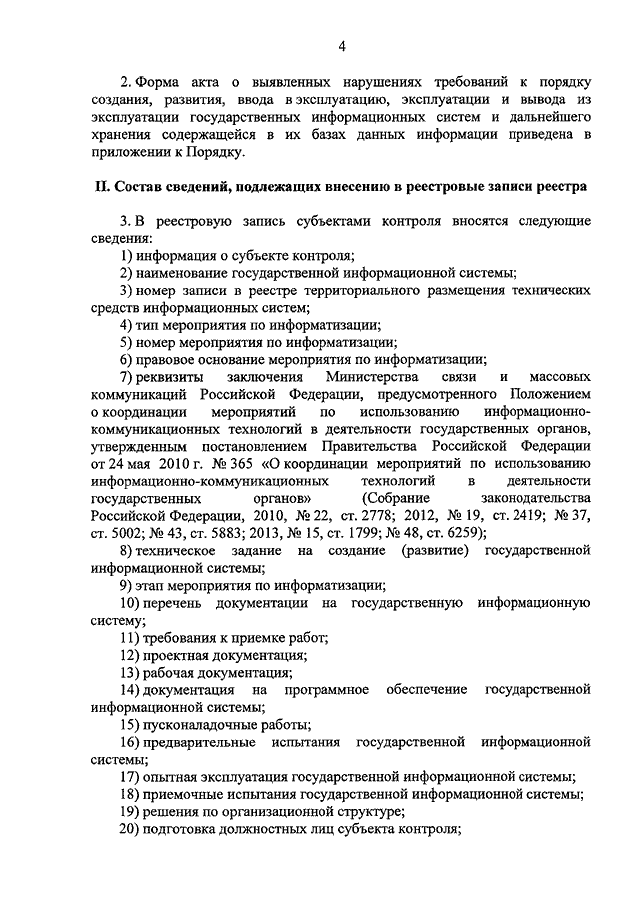 4

2. Форма акта о выявленных нарушениях требований к порядку создания, развития, ввода в эксплуатацию, эксплуатации и вывода из эксплуатации государственных информационных систем и дальнейшего хранения содержащейся в их базах данных информации приведена в приложении к Порядку.

II. Состав сведений, подлежащих внесению в реестровые записи реестра

3. В реестровую запись субъектами контроля вносятся следующие сведения:
1) информация о субъекте контроля;
2) наименование государственной информационной системы;
3) номер записи в реестре территориального размещения технических средств информационных систем;
4) тип мероприятия по информатизации;
5) номер мероприятия по информатизации;
6) правовое основание мероприятия по информатизации;
7) реквизиты заключения Министерства связи и массовых коммуникаций Российской Федерации, предусмотренного Положением о координации мероприятий по использованию информационно-коммуникационных технологий в деятельности государственных органов, утвержденным постановлением Правительства Российской Федерации от 24 мая 2010 г. № 365 «О координации мероприятий по использованию информационно-коммуникационных технологий в деятельности государственных органов» (Собрание законодательства Российской Федерации, 2010, № 22, ст. 2778; 2012, № 19, ст. 2419; № 37, ст. 5002; № 43, ст. 5883; 2013, № 15, ст. 1799; № 48, ст. 6259);
8) техническое задание на создание (развитие) государственной информационной системы;
9) этап мероприятия по информатизации;
10) перечень документации на государственную информационную систему;
11) требования к приемке работ;
12) проектная документация;
13) рабочая документация;
14) документация на программное обеспечение государственной информационной системы;
15) пусконаладочные работы;
16) предварительные испытания государственной информационной системы;
17) опытная эксплуатация государственной информационной системы;
18) приемочные испытания государственной информационной системы;
19) решения по организационной структуре;
20) подготовка должностных лиц субъекта контроля;